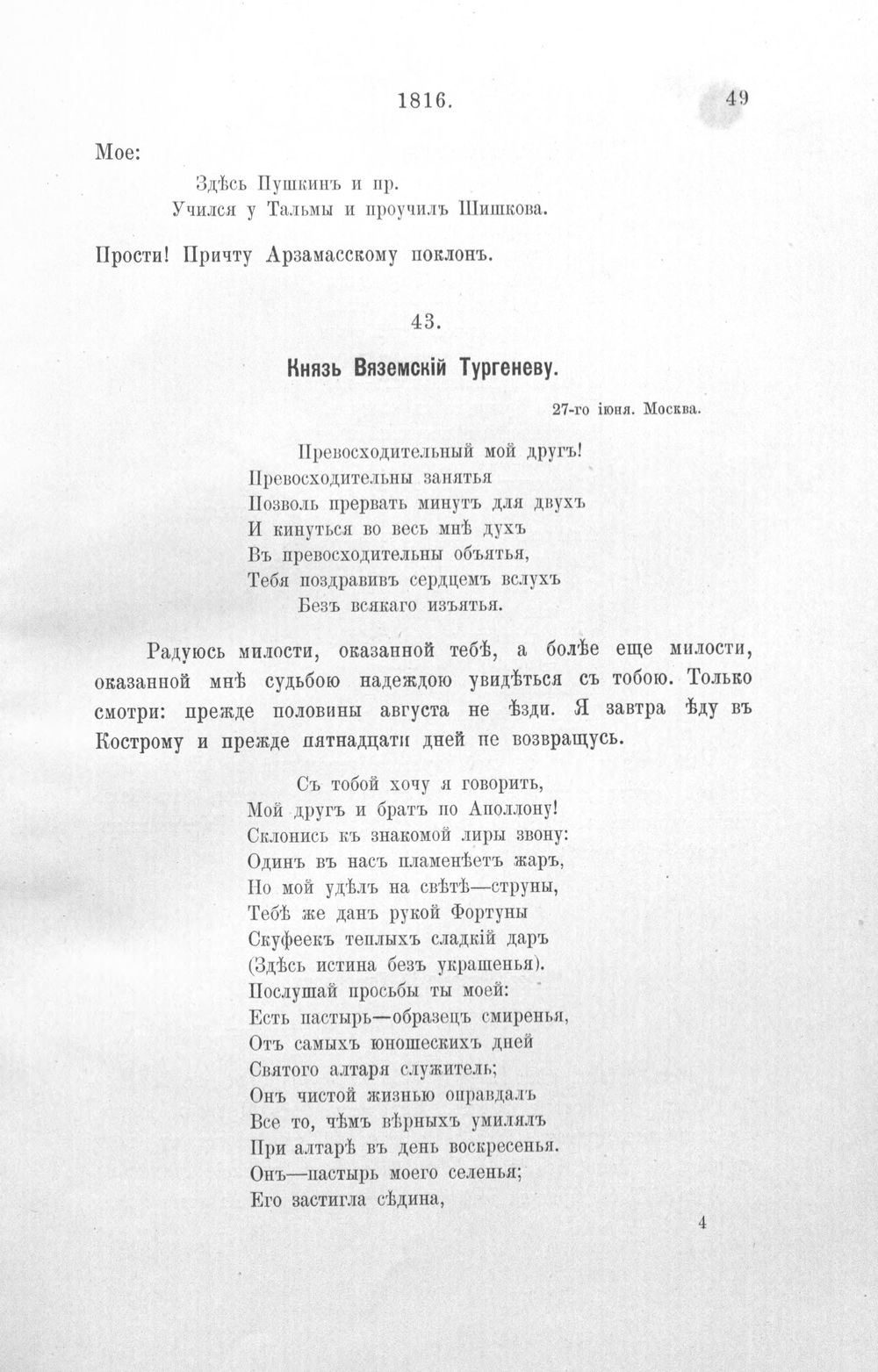 1816. 49

Мое:

Здѣсь Пушкинъ и пр.
Учился у Тальмы и проучилъ Шишкова.

Прости! Причту Арзамасскому поклонъ.

43.

Князь Вяземскій Тургеневу.

27-го іюня. Москва.

Превосходительный мой другъ!
Превосходительны занятья
Позволь прервать минутъ для двухъ
И кинуться во весь мнѣ духъ
Въ превосходительны объятья,
Тебя поздравивъ сердцемъ вслухъ
Безъ всякаго изъятья.

Радуюсь милости, оказанной тебѣ, а болѣе еще милости, оказанной мнѣ судьбою надеждою увидѣться съ тобою. Только смотри: прежде половины августа не ѣзди. Я завтра ѣду въ Кострому и прежде пятнадцати дней не возвращусь.

Съ тобой хочу я говорить,
Мой другъ и братъ по Аполлону!
Склонись къ знакомой лиры звону:
Одинъ въ насъ пламенѣетъ жаръ,
Но мой удѣлъ на свѣтѣ—струны,
Тебѣ же данъ рукой Фортуны
Скуфеекъ теплыхъ сладкій даръ
(Здѣсь истина безъ украшенья).
Послушай просьбы ты моей:
Есть пастырь—образецъ смиренья,
Отъ самыхъ юношескихъ дней
Святого алтаря служитель;
Онъ чистой жизнью оправдалъ
Все то, чѣмъ вѣрныхъ умилялъ
При алтарѣ въ день воскресенья.
Онъ—пастырь моего селенья;
Его застигла сѣдина,

4